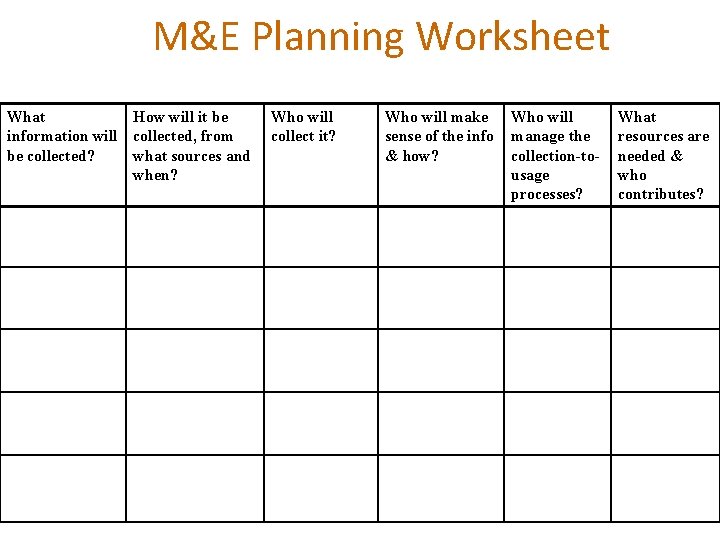 M&E Planning Worksheet

| What information will be collected? | How will it be collected, from what sources and when? | Who will collect it? | Who will make sense of the info & how? | Who will manage the collection-to-usage processes? | What resources are needed & who contributes? |
|---|---|---|---|---|---|
| | | | | | |
| | | | | | |
| | | | | | |
| | | | | | |
| | | | | | |